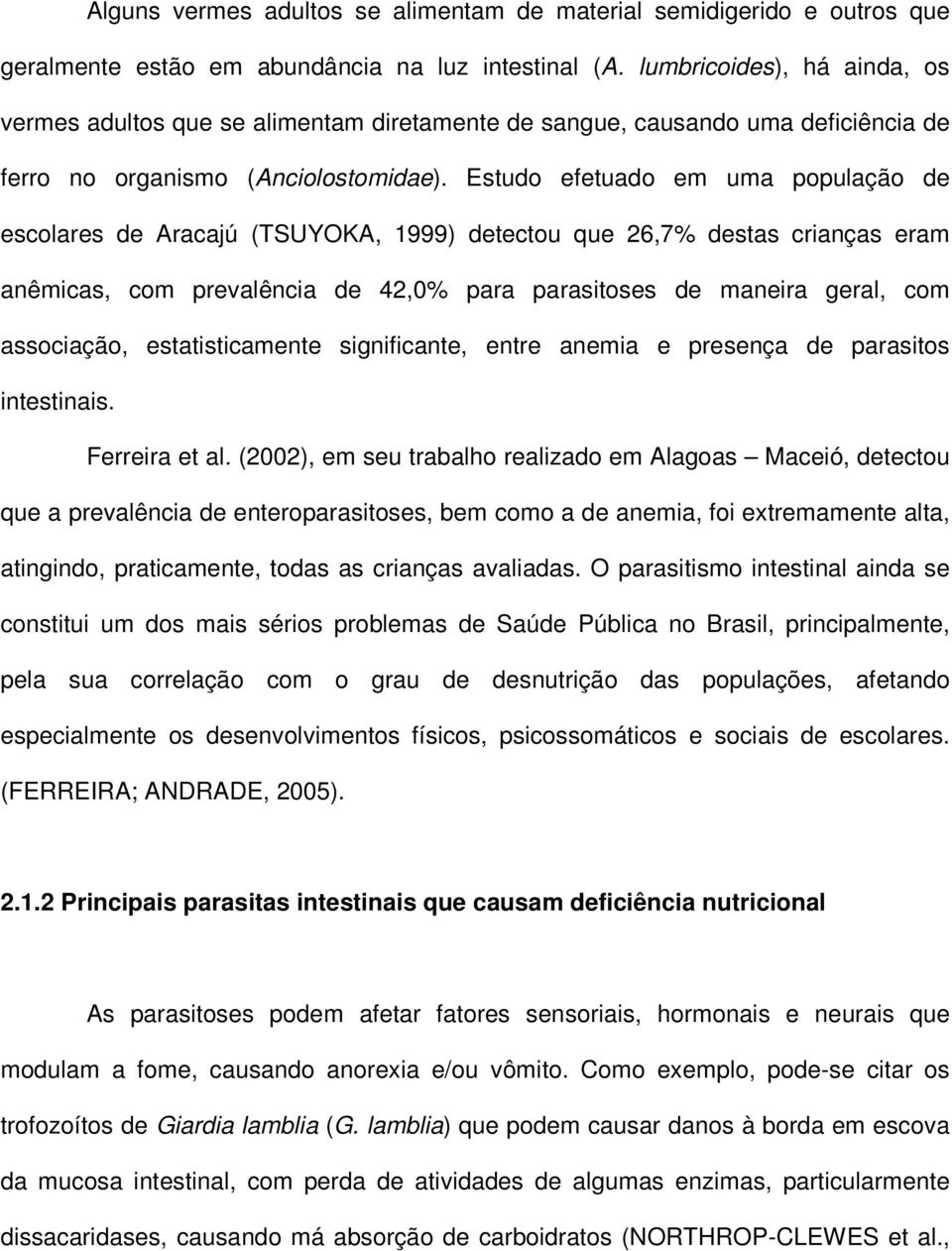 Alguns vermes adultos se alimentam de material semidigerido e outros que geralmente estão em abundância na luz intestinal (A. lumbricoides), há ainda, os vermes adultos que se alimentam diretamente de sangue, causando uma deficiência de ferro no organismo (Anciolostomidae). Estudo efetuado em uma população de escolares de Aracajú (TSUYOKA, 1999) detectou que 26,7% destas crianças eram anêmicas, com prevalência de 42,0% para parasitoses de maneira geral, com associação, estatisticamente significante, entre anemia e presença de parasitos intestinais.

Ferreira et al. (2002), em seu trabalho realizado em Alagoas – Maceió, detectou que a prevalência de enteroparasitoses, bem como a de anemia, foi extremamente alta, atingindo, praticamente, todas as crianças avaliadas. O parasitismo intestinal ainda se constitui um dos mais sérios problemas de Saúde Pública no Brasil, principalmente, pela sua correlação com o grau de desnutrição das populações, afetando especialmente os desenvolvimentos físicos, psicossomáticos e sociais de escolares. (FERREIRA; ANDRADE, 2005).

2.1.2 Principais parasitas intestinais que causam deficiência nutricional

As parasitoses podem afetar fatores sensoriais, hormonais e neurais que modulam a fome, causando anorexia e/ou vômito. Como exemplo, pode-se citar os trofozoítos de Giardia lamblia (G. lamblia) que podem causar danos à borda em escova da mucosa intestinal, com perda de atividades de algumas enzimas, particularmente dissacaridases, causando má absorção de carboidratos (NORTHROP-CLEWES et al.,